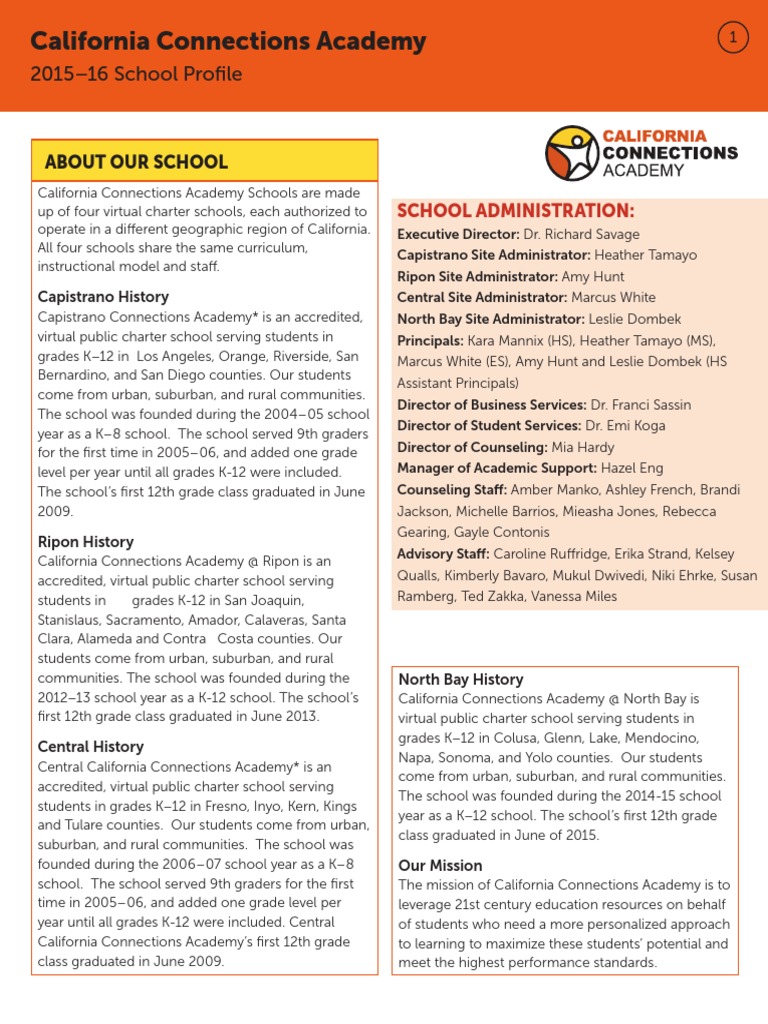 California Connections Academy

2015–16 School Profile

1

ABOUT OUR SCHOOL

California Connections Academy Schools are made up of four virtual charter schools, each authorized to operate in a different geographic region of California. All four schools share the same curriculum, instructional model and staff.

Capistrano History

Capistrano Connections Academy* is an accredited, virtual public charter school serving students in grades K–12 in Los Angeles, Orange, Riverside, San Bernardino, and San Diego counties. Our students come from urban, suburban, and rural communities. The school was founded during the 2004–05 school year as a K–8 school. The school served 9th graders for the first time in 2005–06, and added one grade level per year until all grades K-12 were included. The school's first 12th grade class graduated in June 2009.

Ripon History

California Connections Academy @ Ripon is an accredited, virtual public charter school serving students in grades K-12 in San Joaquin, Stanislaus, Sacramento, Amador, Calaveras, Santa Clara, Alameda and Contra Costa counties. Our students come from urban, suburban, and rural communities. The school was founded during the 2012–13 school year as a K-12 school. The school's first 12th grade class graduated in June 2013.

Central History

Central California Connections Academy* is an accredited, virtual public charter school serving students in grades K–12 in Fresno, Inyo, Kern, Kings and Tulare counties. Our students come from urban, suburban, and rural communities. The school was founded during the 2006–07 school year as a K–8 school. The school served 9th graders for the first time in 2005–06, and added one grade level per year until all grades K-12 were included. Central California Connections Academy's first 12th grade class graduated in June 2009.

CALIFORNIA CONNECTIONS ACADEMY

SCHOOL ADMINISTRATION:

Executive Director: Dr. Richard Savage
Capistrano Site Administrator: Heather Tamayo
Ripon Site Administrator: Amy Hunt
Central Site Administrator: Marcus White
North Bay Site Administrator: Leslie Dombek
Principals: Kara Mannix (HS), Heather Tamayo (MS), Marcus White (ES), Amy Hunt and Leslie Dombek (HS Assistant Principals)
Director of Business Services: Dr. Franci Sassin
Director of Student Services: Dr. Emi Koga
Director of Counseling: Mia Hardy
Manager of Academic Support: Hazel Eng
Counseling Staff: Amber Manko, Ashley French, Brandi Jackson, Michelle Barrios, Mieasha Jones, Rebecca Gearing, Gayle Contonis
Advisory Staff: Caroline Ruffridge, Erika Strand, Kelsey Qualls, Kimberly Bavaro, Mukul Dwivedi, Niki Ehrke, Susan Ramberg, Ted Zakka, Vanessa Miles

North Bay History

California Connections Academy @ North Bay is virtual public charter school serving students in grades K–12 in Colusa, Glenn, Lake, Mendocino, Napa, Sonoma, and Yolo counties. Our students come from urban, suburban, and rural communities. The school was founded during the 2014-15 school year as a K–12 school. The school's first 12th grade class graduated in June of 2015.

Our Mission

The mission of California Connections Academy is to leverage 21st century education resources on behalf of students who need a more personalized approach to learning to maximize these students' potential and meet the highest performance standards.